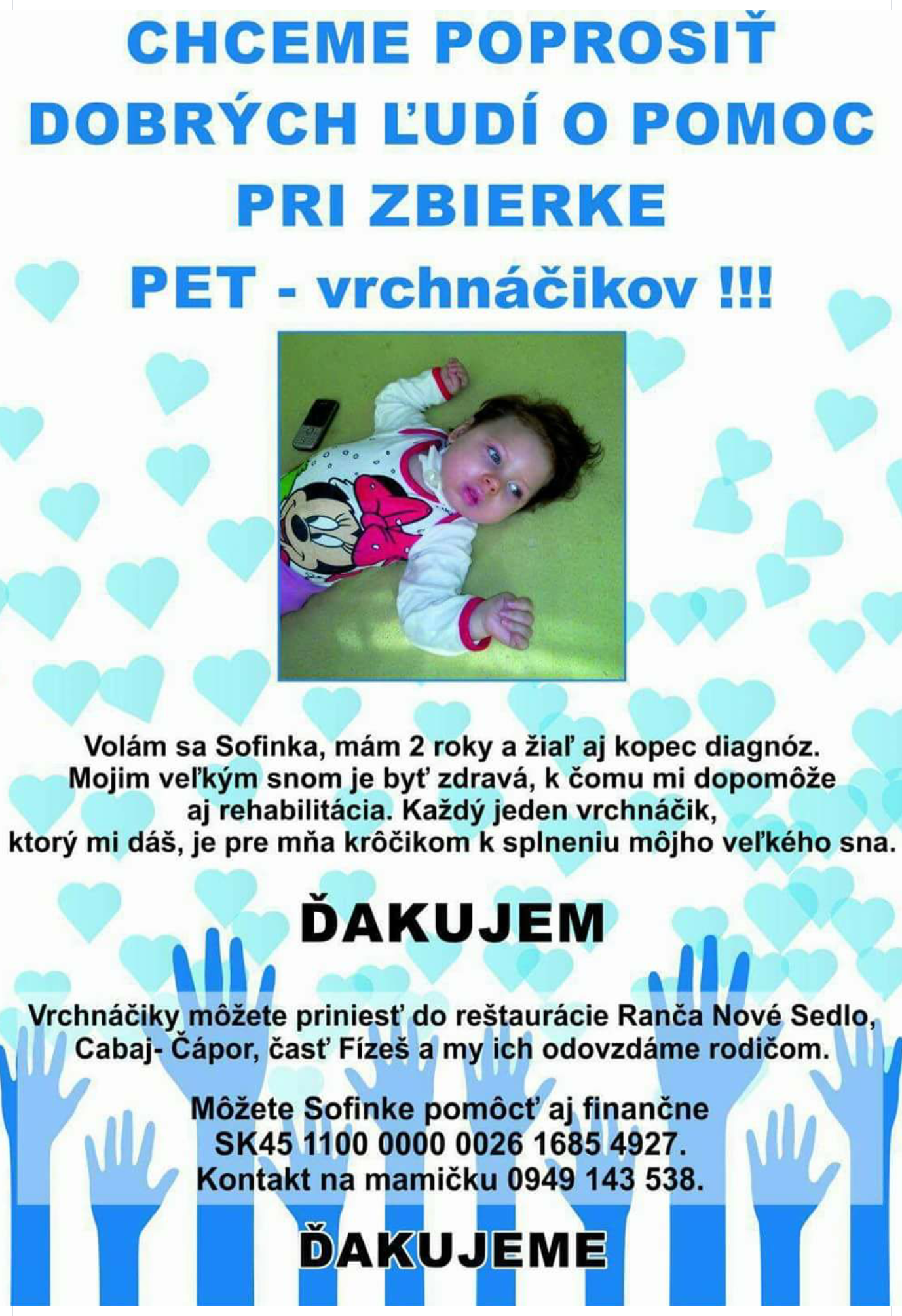 CHCEME POPROSIŤ DOBRÝCH ĽUDÍ O POMOC PRI ZBIERKE

PET - vrchnáčikov !!!

Volám sa Sofinka, mám 2 roky a žiaľ aj kopec diagnóz. Mojim veľkým snom je byť zdravá, k čomu mi dopomôže aj rehabilitácia. Každý jeden vrchnáčik, ktorý mi dáš, je pre mňa krôčikom k splneniu môjho veľkého sna.

ĎAKUJEM

Vrchnáčiky môžete priniesť do reštaurácie Ranča Nové Sedlo, Cabaj- Čápor, časť Fízeš a my ich odovzdáme rodičom.

Môžete Sofinke pomôcť aj finančne SK45 1100 0000 0026 1685 4927. Kontakt na mamičku 0949 143 538.

ĎAKUJEME